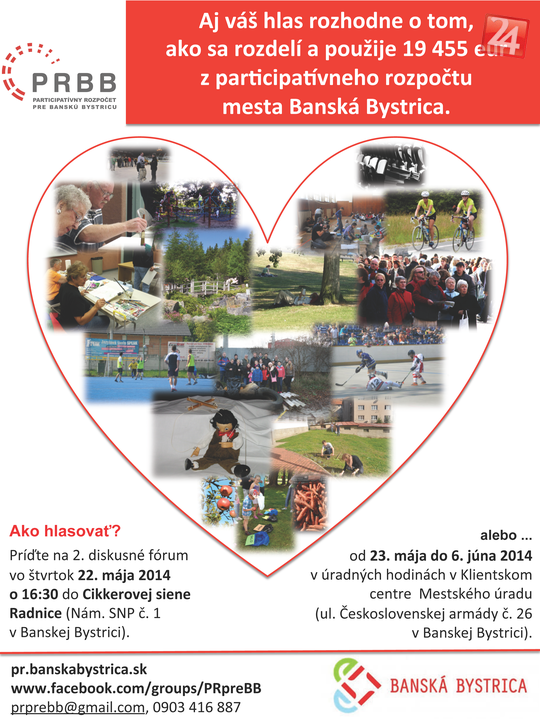 PRBB
PARTICIPATÍVNY ROZPOČET PRE BANSKÚ BYSTRICU

Aj váš hlas rozhodne o tom, ako sa rozdelí a použije 19 455 eur z participatívneho rozpočtu mesta Banská Bystrica.

24

Ako hlasovať?
Príďte na 2. diskusné fórum vo štvrtok 22. mája 2014 o 16:30 do Cikkerovej siene Radnice (Nám. SNP č. 1 v Banskej Bystrici).

alebo ...
od 23. mája do 6. júna 2014 v úradných hodinách v Klientskom centre Mestského úradu (ul. Československej armády č. 26 v Banskej Bystrici).

pr.banskabystrica.sk
www.facebook.com/groups/PRpreBB
prprebb@gmail.com, 0903 416 887

BANSKÁ BYSTRICA